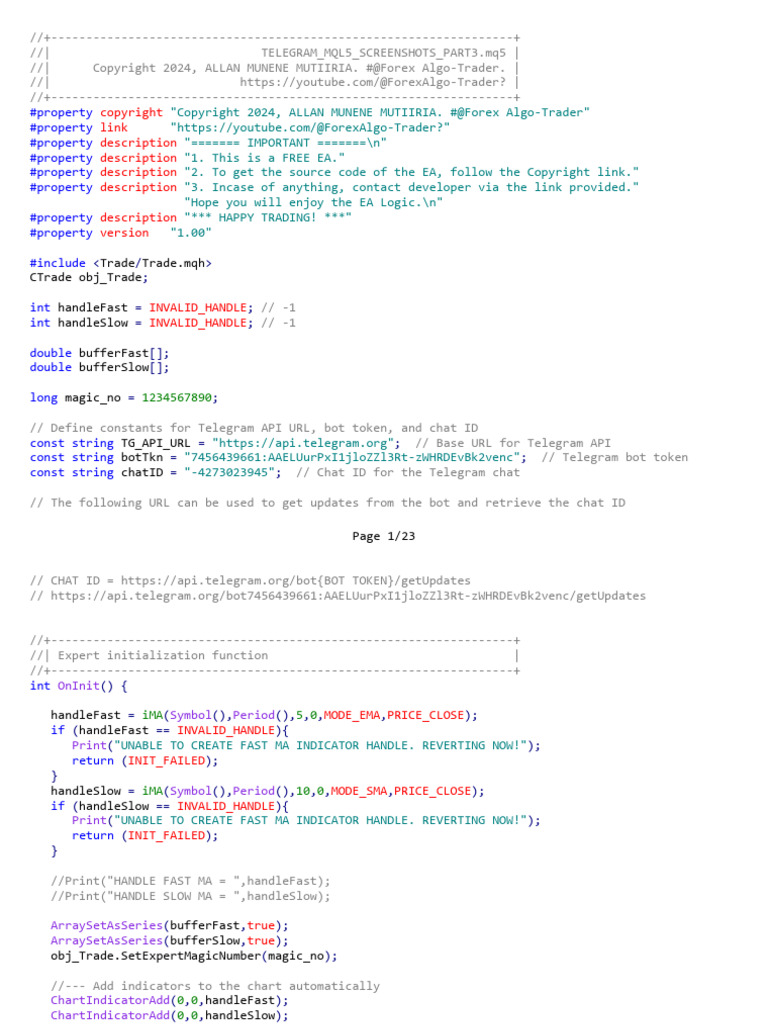 //+------------------------------------------------------------------+
//|                              TELEGRAM_MQL5_SCREENSHOTS_PART3.mq5 |
//|      Copyright 2024, ALLAN MUNENE MUTIIRIA. #@Forex Algo-Trader. |
//|                             https://youtube.com/@ForexAlgo-Trader? |
//+------------------------------------------------------------------+
#property copyright "Copyright 2024, ALLAN MUNENE MUTIIRIA. #@Forex Algo-Trader"
#property link      "https://youtube.com/@ForexAlgo-Trader?"
#property description "======= IMPORTANT =======\n"
#property description "1. This is a FREE EA."
#property description "2. To get the source code of the EA, follow the Copyright link."
#property description "3. Incase of anything, contact developer via the link provided."
                      "Hope you will enjoy the EA Logic.\n"
#property description "*** HAPPY TRADING! ***"
#property version   "1.00"

#include <Trade/Trade.mqh>
CTrade obj_Trade;

int handleFast = INVALID_HANDLE; // -1
int handleSlow = INVALID_HANDLE; // -1

double bufferFast[];
double bufferSlow[];

long magic_no = 1234567890;

// Define constants for Telegram API URL, bot token, and chat ID
const string TG_API_URL = "https://api.telegram.org";  // Base URL for Telegram API
const string botTkn = "7456439661:AAELUurPxI1jloZZl3Rt-zWHRDEvBk2venc";  // Telegram bot token
const string chatID = "-4273023945";  // Chat ID for the Telegram chat

// The following URL can be used to get updates from the bot and retrieve the chat ID

Page 1/23

// CHAT ID = https://api.telegram.org/bot{BOT TOKEN}/getUpdates
// https://api.telegram.org/bot7456439661:AAELUurPxI1jloZZl3Rt-zWHRDEvBk2venc/getUpdates

//+------------------------------------------------------------------+
//| Expert initialization function                                   |
//+------------------------------------------------------------------+
int OnInit() {

   handleFast = iMA(Symbol(),Period(),5,0,MODE_EMA,PRICE_CLOSE);
   if (handleFast == INVALID_HANDLE){
      Print("UNABLE TO CREATE FAST MA INDICATOR HANDLE. REVERTING NOW!");
      return (INIT_FAILED);
   }
   handleSlow = iMA(Symbol(),Period(),10,0,MODE_SMA,PRICE_CLOSE);
   if (handleSlow == INVALID_HANDLE){
      Print("UNABLE TO CREATE FAST MA INDICATOR HANDLE. REVERTING NOW!");
      return (INIT_FAILED);
   }

   //Print("HANDLE FAST MA = ",handleFast);
   //Print("HANDLE SLOW MA = ",handleSlow);

   ArraySetAsSeries(bufferFast,true);
   ArraySetAsSeries(bufferSlow,true);
   obj_Trade.SetExpertMagicNumber(magic_no);

   //--- Add indicators to the chart automatically
   ChartIndicatorAdd(0,0,handleFast);
   ChartIndicatorAdd(0,0,handleSlow);